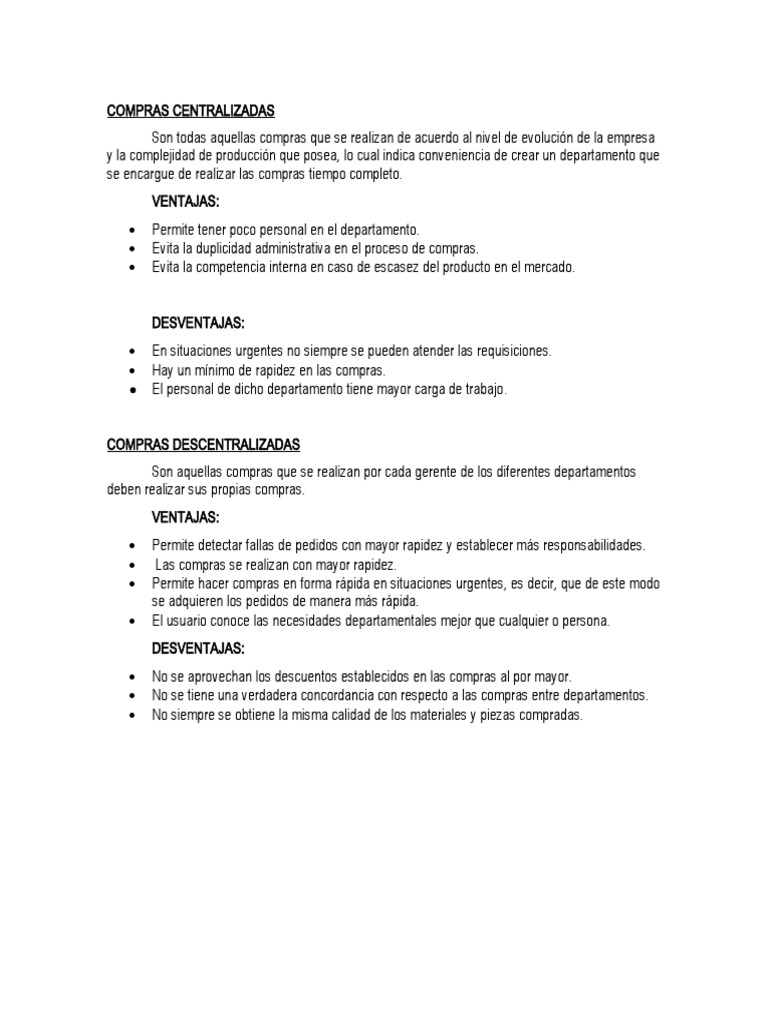 COMPRAS CENTRALIZADAS

Son todas aquellas compras que se realizan de acuerdo al nivel de evolución de la empresa y la complejidad de producción que posea, lo cual indica conveniencia de crear un departamento que se encargue de realizar las compras tiempo completo.

VENTAJAS:

- Permite tener poco personal en el departamento.
- Evita la duplicidad administrativa en el proceso de compras.
- Evita la competencia interna en caso de escasez del producto en el mercado.

DESVENTAJAS:

- En situaciones urgentes no siempre se pueden atender las requisiciones.
- Hay un mínimo de rapidez en las compras.
- El personal de dicho departamento tiene mayor carga de trabajo.

COMPRAS DESCENTRALIZADAS

Son aquellas compras que se realizan por cada gerente de los diferentes departamentos deben realizar sus propias compras.

VENTAJAS:

- Permite detectar fallas de pedidos con mayor rapidez y establecer más responsabilidades.
- Las compras se realizan con mayor rapidez.
- Permite hacer compras en forma rápida en situaciones urgentes, es decir, que de este modo se adquieren los pedidos de manera más rápida.
- El usuario conoce las necesidades departamentales mejor que cualquier o persona.

DESVENTAJAS:

- No se aprovechan los descuentos establecidos en las compras al por mayor.
- No se tiene una verdadera concordancia con respecto a las compras entre departamentos.
- No siempre se obtiene la misma calidad de los materiales y piezas compradas.